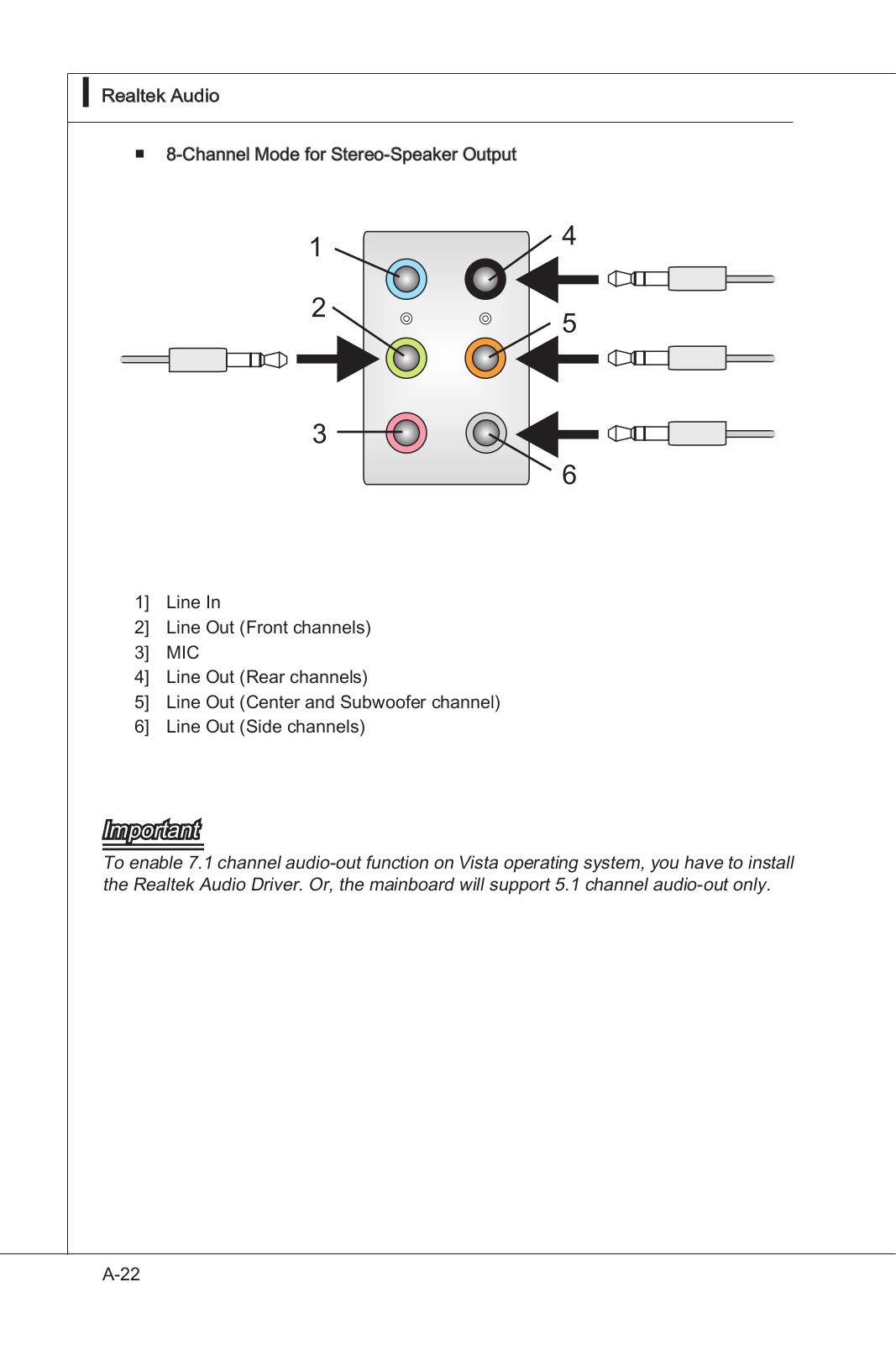 Realtek Audio

■ 8-Channel Mode for Stereo-Speaker Output

1
2
3
4
5
6

1] Line In
2] Line Out (Front channels)
3] MIC
4] Line Out (Rear channels)
5] Line Out (Center and Subwoofer channel)
6] Line Out (Side channels)

Important
To enable 7.1 channel audio-out function on Vista operating system, you have to install the Realtek Audio Driver. Or, the mainboard will support 5.1 channel audio-out only.

A-22